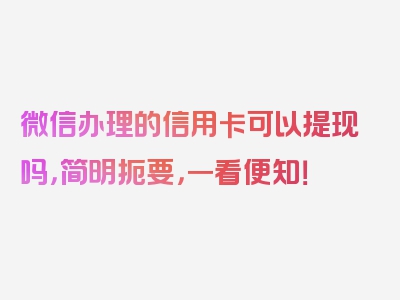 微信办理的信用卡可以提现吗，简明扼要，一看便知！